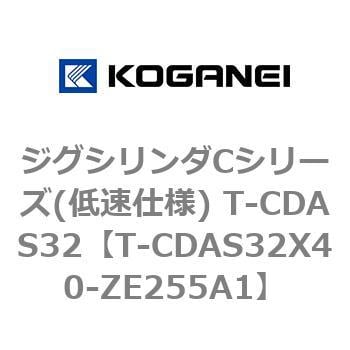 KOGANEI

ジグシリンダCシリーズ(低速仕様) T-CDAS32【T-CDAS32X40-ZE255A1】